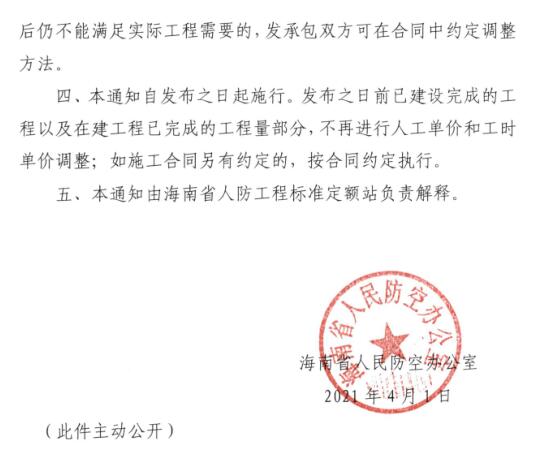 后仍不能满足实际工程需要的，发承包双方可在合同中约定调整方法。

四、本通知自发布之日起施行。发布之日前已建设完成的工程以及在建工程已完成的工程量部分，不再进行人工单价和工时单价调整；如施工合同另有约定的，按合同约定执行。

五、本通知由海南省人防工程标准定额站负责解释。

海南省人民防空办公室

海南省人民防空办公室

2021 年 4 月 1 日

（此件主动公开）